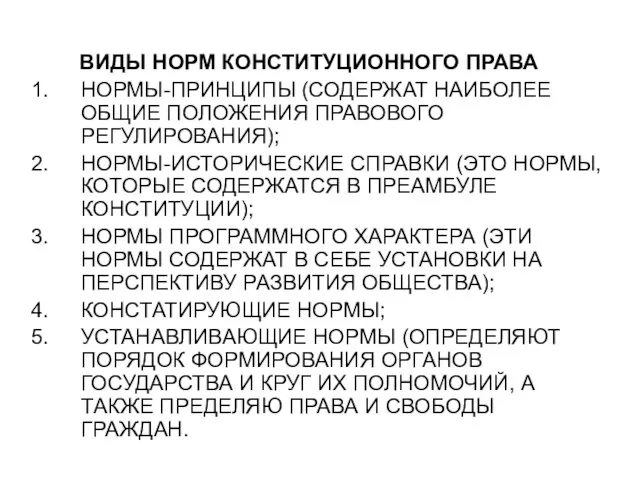 ВИДЫ НОРМ КОНСТИТУЦИОННОГО ПРАВА

1. НОРМЫ-ПРИНЦИПЫ (СОДЕРЖАТ НАИБОЛЕЕ ОБЩИЕ ПОЛОЖЕНИЯ ПРАВОВОГО РЕГУЛИРОВАНИЯ);
2. НОРМЫ-ИСТОРИЧЕСКИЕ СПРАВКИ (ЭТО НОРМЫ, КОТОРЫЕ СОДЕРЖАТСЯ В ПРЕАМБУЛЕ КОНСТИТУЦИИ);
3. НОРМЫ ПРОГРАММНОГО ХАРАКТЕРА (ЭТИ НОРМЫ СОДЕРЖАТ В СЕБЕ УСТАНОВКИ НА ПЕРСПЕКТИВУ РАЗВИТИЯ ОБЩЕСТВА);
4. КОНСТАТИРУЮЩИЕ НОРМЫ;
5. УСТАНАВЛИВАЮЩИЕ НОРМЫ (ОПРЕДЕЛЯЮТ ПОРЯДОК ФОРМИРОВАНИЯ ОРГАНОВ ГОСУДАРСТВА И КРУГ ИХ ПОЛНОМОЧИЙ, А ТАКЖЕ ПРЕДЕЛЯЮ ПРАВА И СВОБОДЫ ГРАЖДАН.